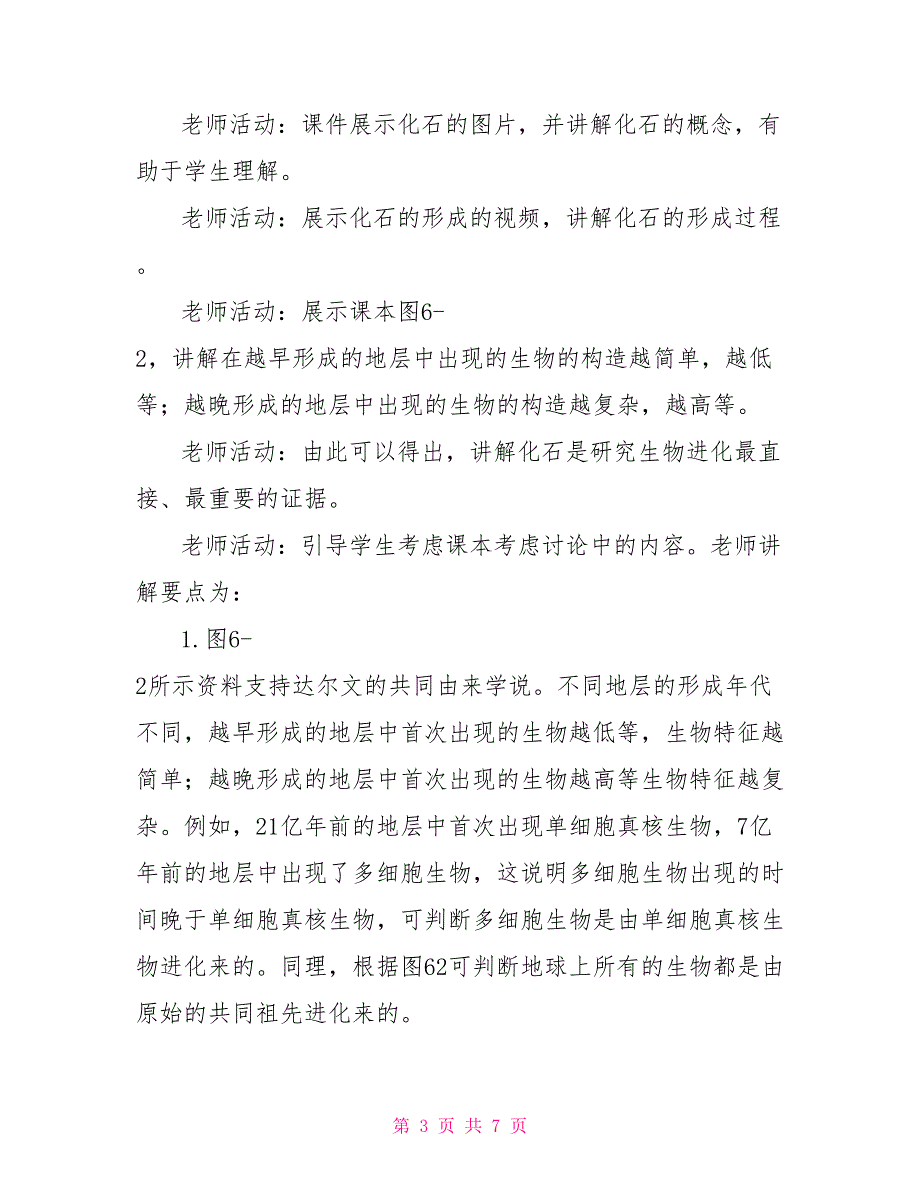 老师活动：课件展示化石的图片，并讲解化石的概念，有助于学生理解。

老师活动：展示化石的形成的视频，讲解化石的形成过程。

老师活动：展示课本图6-2，讲解在越早形成的地层中出现的生物的构造越简单，越低等；越晚形成的地层中出现的生物的构造越复杂，越高等。

老师活动：由此可以得出，讲解化石是研究生物进化最直接、最重要的证据。

老师活动：引导学生考虑课本考虑讨论中的内容。老师讲解要点为：

1.图6-2所示资料支持达尔文的共同由来学说。不同地层的形成年代不同，越早形成的地层中首次出现的生物越低等，生物特征越简单；越晚形成的地层中首次出现的生物越高等生物特征越复杂。例如，21亿年前的地层中首次出现单细胞真核生物，7亿年前的地层中出现了多细胞生物，这说明多细胞生物出现的时间晚于单细胞真核生物，可判断多细胞生物是由单细胞真核生物进化来的。同理，根据图62可判断地球上所有的生物都是由原始的共同祖先进化来的。

第 3 页 共 7 页